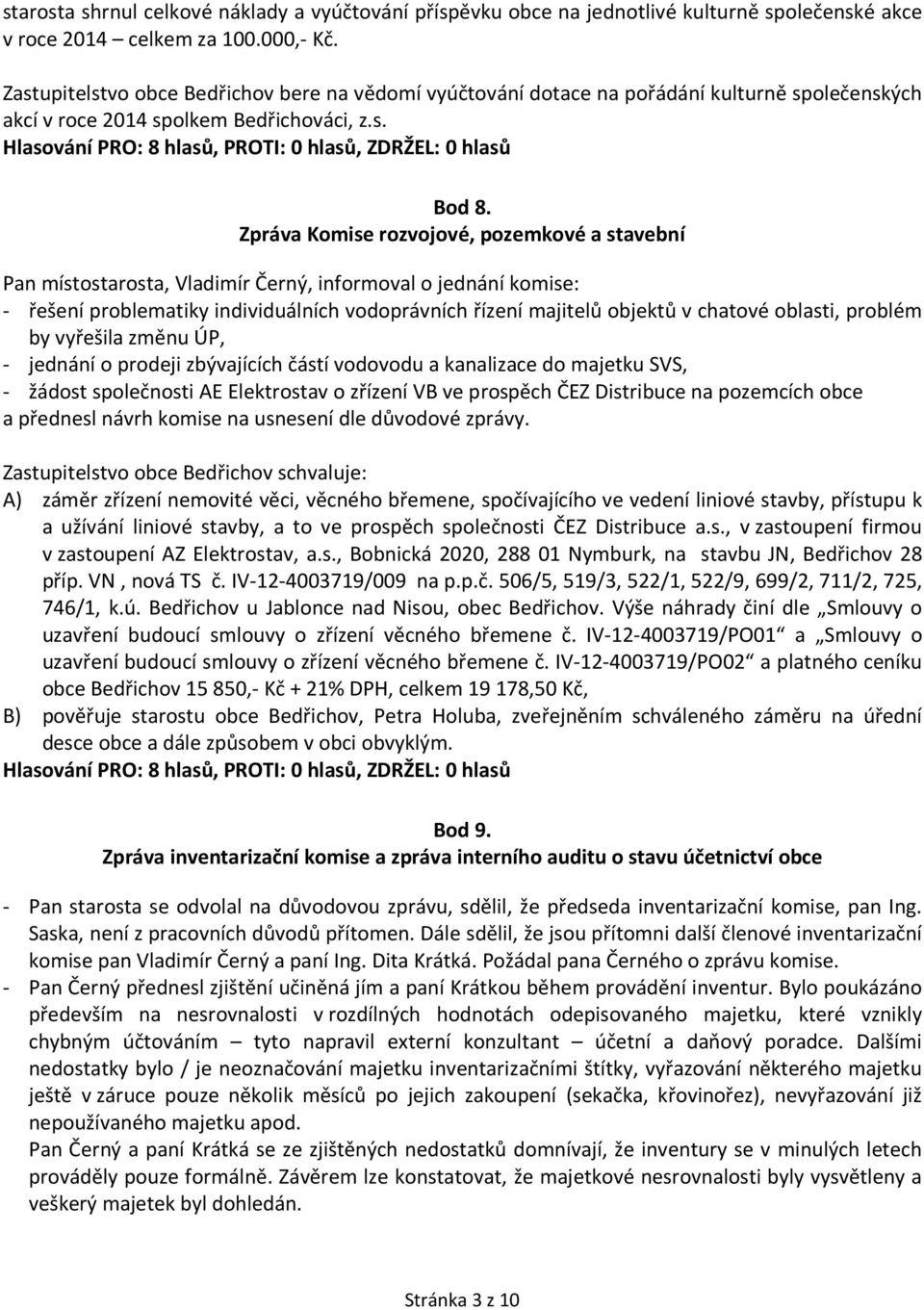 starosta shrnul celkové náklady a vyúčtování příspěvku obce na jednotlivé kulturně společenské akce v roce 2014 – celkem za 100.000,- Kč.

Zastupitelstvo obce Bedřichov bere na vědomí vyúčtování dotace na pořádání kulturně společenských akcí v roce 2014 spolkem Bedřichováci, z.s.
Hlasování PRO: 8 hlasů, PROTI: 0 hlasů, ZDRŽEL: 0 hlasů

Bod 8.
Zpráva Komise rozvojové, pozemkové a stavební

Pan místostarosta, Vladimír Černý, informoval o jednání komise:
- řešení problematiky individuálních vodoprávních řízení majitelů objektů v chatové oblasti, problém by vyřešila změnu ÚP,
- jednání o prodeji zbývajících částí vodovodu a kanalizace do majetku SVS,
- žádost společnosti AE Elektrostav o zřízení VB ve prospěch ČEZ Distribuce na pozemcích obce
a přednesl návrh komise na usnesení dle důvodové zprávy.

Zastupitelstvo obce Bedřichov schvaluje:
A) záměr zřízení nemovité věci, věcného břemene, spočívajícího ve vedení liniové stavby, přístupu k a užívání liniové stavby, a to ve prospěch společnosti ČEZ Distribuce a.s., v zastoupení firmou v zastoupení AZ Elektrostav, a.s., Bobnická 2020, 288 01 Nymburk, na stavbu JN, Bedřichov 28 příp. VN , nová TS č. IV-12-4003719/009 na p.p.č. 506/5, 519/3, 522/1, 522/9, 699/2, 711/2, 725, 746/1, k.ú. Bedřichov u Jablonce nad Nisou, obec Bedřichov. Výše náhrady činí dle „Smlouvy o uzavření budoucí smlouvy o zřízení věcného břemene č. IV-12-4003719/PO01“ a „Smlouvy o uzavření budoucí smlouvy o zřízení věcného břemene č. IV-12-4003719/PO02“ a platného ceníku obce Bedřichov 15 850,- Kč + 21% DPH, celkem 19 178,50 Kč,
B) pověřuje starostu obce Bedřichov, Petra Holuba, zveřejněním schváleného záměru na úřední desce obce a dále způsobem v obci obvyklým.
Hlasování PRO: 8 hlasů, PROTI: 0 hlasů, ZDRŽEL: 0 hlasů

Bod 9.
Zpráva inventarizační komise a zpráva interního auditu o stavu účetnictví obce

- Pan starosta se odvolal na důvodovou zprávu, sdělil, že předseda inventarizační komise, pan Ing. Saska, není z pracovních důvodů přítomen. Dále sdělil, že jsou přítomni další členové inventarizační komise pan Vladimír Černý a paní Ing. Dita Krátká. Požádal pana Černého o zprávu komise.
- Pan Černý přednesl zjištění učiněná jím a paní Krátkou během provádění inventur. Bylo poukázáno především na nesrovnalosti v rozdílných hodnotách odepisovaného majetku, které vznikly chybným účtováním – tyto napravil externí konzultant – účetní a daňový poradce. Dalšími nedostatky bylo / je neoznačování majetku inventarizačními štítky, vyřazování některého majetku ještě v záruce pouze několik měsíců po jejich zakoupení (sekačka, křovinořez), nevyřazování již nepoužívaného majetku apod.
Pan Černý a paní Krátká se ze zjištěných nedostatků domnívají, že inventury se v minulých letech prováděly pouze formálně. Závěrem lze konstatovat, že majetkové nesrovnalosti byly vysvětleny a veškerý majetek byl dohledán.

Stránka 3 z 10